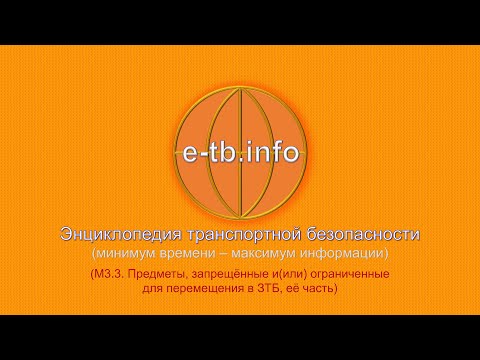 e-tb.info

Энциклопедия транспортной безопасности
(минимум времени – максимум информации)

(М3.3. Предметы, запрещённые и(или) ограниченные для перемещения в ЗТБ, её часть)